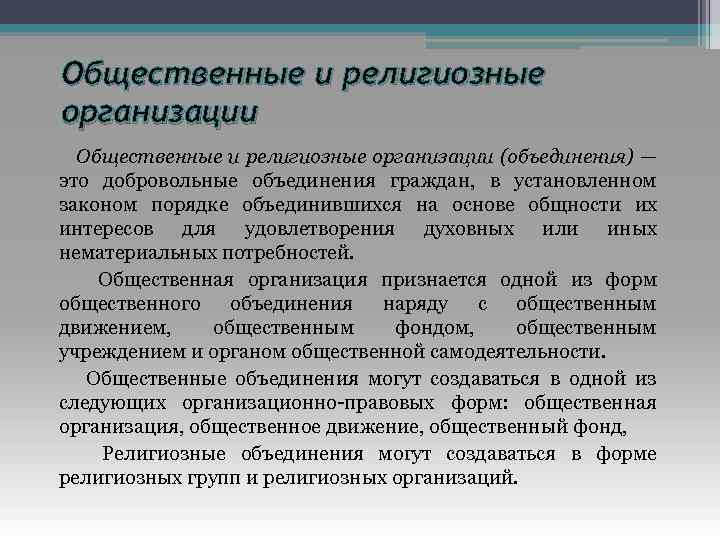 Общественные и религиозные организации

Общественные и религиозные организации (объединения) — это добровольные объединения граждан, в установленном законом порядке объединившихся на основе общности их интересов для удовлетворения духовных или иных нематериальных потребностей.

Общественная организация признается одной из форм общественного объединения наряду с общественным движением, общественным фондом, общественным учреждением и органом общественной самодеятельности.

Общественные объединения могут создаваться в одной из следующих организационно-правовых форм: общественная организация, общественное движение, общественный фонд,

Религиозные объединения могут создаваться в форме религиозных групп и религиозных организаций.